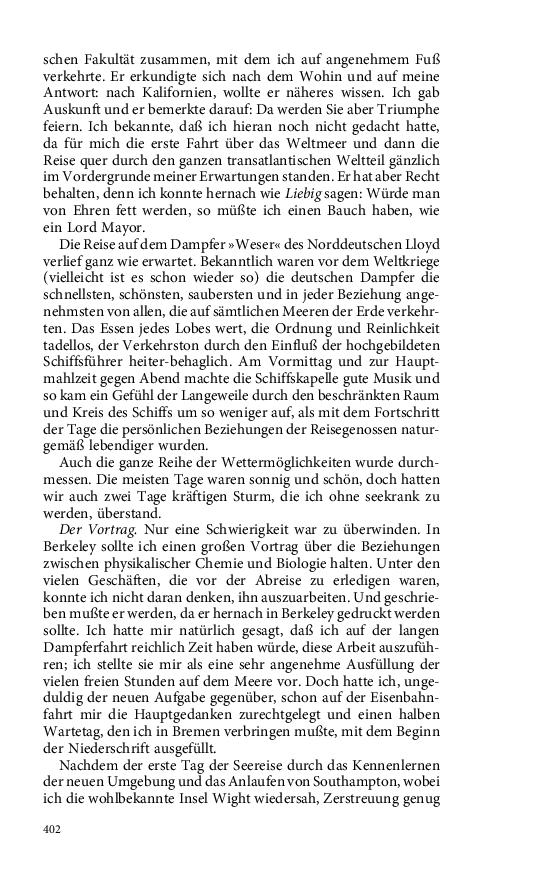 schen Fakultät zusammen, mit dem ich auf angenehmem Fuß verkehrte. Er erkundigte sich nach dem Wohin und auf meine Antwort: nach Kalifornien, wollte er näheres wissen. Ich gab Auskunft und er bemerkte darauf: Da werden Sie aber Triumphe feiern. Ich bekannte, daß ich hieran noch nicht gedacht hatte, da für mich die erste Fahrt über das Weltmeer und dann die Reise quer durch den ganzen transatlantischen Weltteil gänzlich im Vordergrunde meiner Erwartungen standen. Er hat aber Recht behalten, denn ich konnte hernach wie Liebig sagen: Würde man von Ehren fett werden, so müßte ich einen Bauch haben, wie ein Lord Mayor.

Die Reise auf dem Dampfer »Weser« des Norddeutschen Lloyd verlief ganz wie erwartet. Bekanntlich waren vor dem Weltkriege (vielleicht ist es schon wieder so) die deutschen Dampfer die schnellsten, schönsten, saubersten und in jeder Beziehung angenehmsten von allen, die auf sämtlichen Meeren der Erde verkehrten. Das Essen jedes Lobes wert, die Ordnung und Reinlichkeit tadellos, der Verkehrston durch den Einfluß der hochgebildeten Schiffsführer heiter-behaglich. Am Vormittag und zur Hauptmahlzeit gegen Abend machte die Schiffskapelle gute Musik und so kam ein Gefühl der Langeweile durch den beschränkten Raum und Kreis des Schiffs um so weniger auf, als mit dem Fortschritt der Tage die persönlichen Beziehungen der Reisegenossen naturgemäß lebendiger wurden.

Auch die ganze Reihe der Wettermöglichkeiten wurde durchmessen. Die meisten Tage waren sonnig und schön, doch hatten wir auch zwei Tage kräftigen Sturm, die ich ohne seekrank zu werden, überstand.

Der Vortrag. Nur eine Schwierigkeit war zu überwinden. In Berkeley sollte ich einen großen Vortrag über die Beziehungen zwischen physikalischer Chemie und Biologie halten. Unter den vielen Geschäften, die vor der Abreise zu erledigen waren, konnte ich nicht daran denken, ihn auszuarbeiten. Und geschrieben mußte er werden, da er hernach in Berkeley gedruckt werden sollte. Ich hatte mir natürlich gesagt, daß ich auf der langen Dampferfahrt reichlich Zeit haben würde, diese Arbeit auszuführen; ich stellte sie mir als eine sehr angenehme Ausfüllung der vielen freien Stunden auf dem Meere vor. Doch hatte ich, ungeduldig der neuen Aufgabe gegenüber, schon auf der Eisenbahnfahrt mir die Hauptgedanken zurechtgelegt und einen halben Wartetag, den ich in Bremen verbringen mußte, mit dem Beginn der Niederschrift ausgefüllt.

Nachdem der erste Tag der Seereise durch das Kennenlernen der neuen Umgebung und das Anlaufen von Southampton, wobei ich die wohlbekannte Insel Wight wiedersah, Zerstreuung genug

402